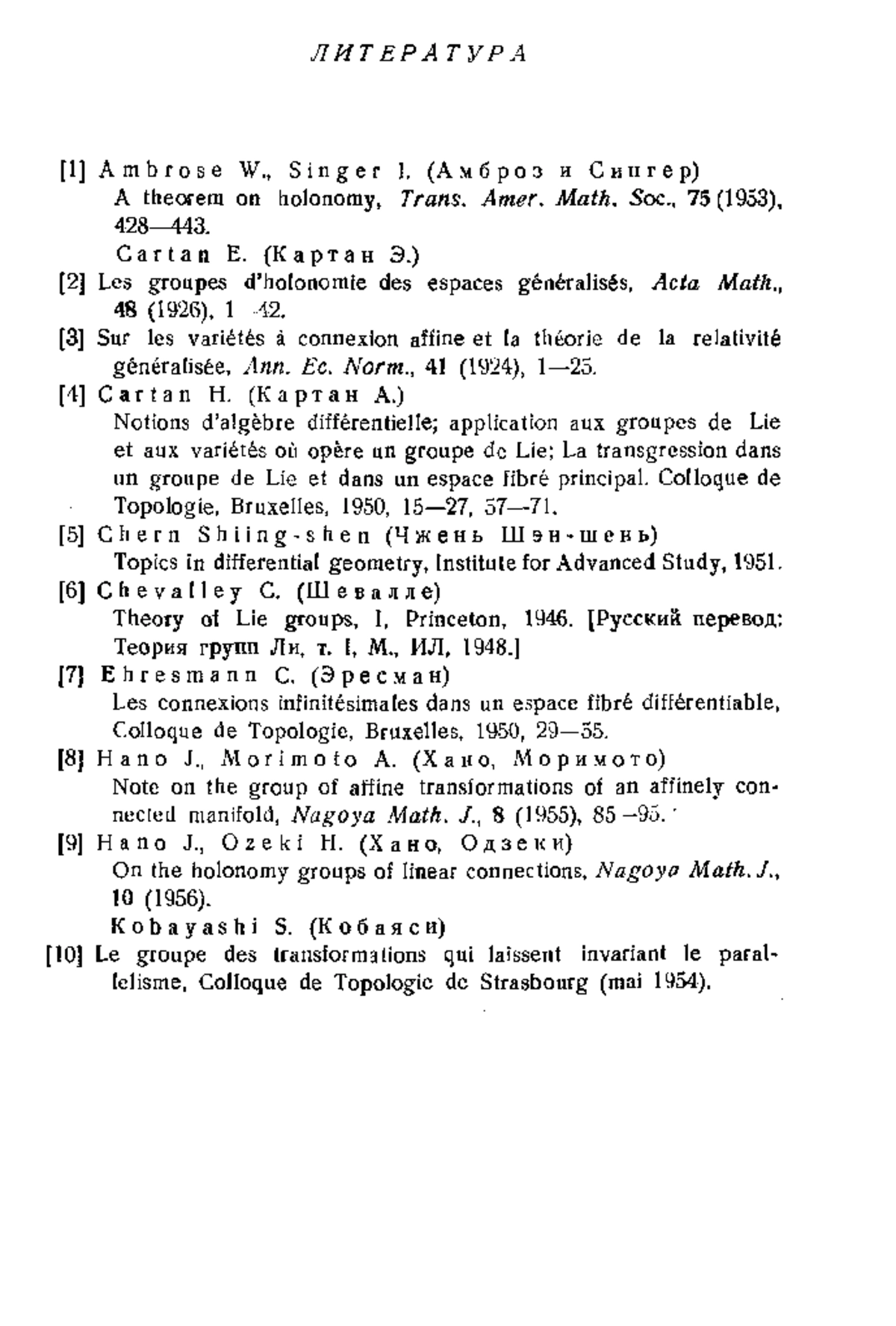 ЛИТЕРАТУРА

[1] Ambrose W., Singer I. (Амброз и Сингер)
A theorem on holonomy, Trans. Amer. Math. Soc., 75 (1953), 428—443.
Cartan E. (Картан Э.)
[2] Les groupes d'holonomie des espaces généralisés, Acta Math., 48 (1926), 1—42.
[3] Sur les variétés à connexion affine et la théorie de la relativité généralisée, Ann. Ec. Norm., 41 (1924), 1—25.
[4] Cartan H. (Картан А.)
Notions d'algèbre différentielle; application aux groupes de Lie et aux variétés où opère un groupe de Lie; La transgression dans un groupe de Lie et dans un espace fibré principal. Colloque de Topologie, Bruxelles, 1950, 15—27, 57—71.
[5] Chern Shiing-shen (Чжень Шэн-шень)
Topics in differential geometry, Institute for Advanced Study, 1951.
[6] Chevalley C. (Шевалле)
Theory of Lie groups, I, Princeton, 1946. [Русский перевод: Теория групп Ли, т. I, М., ИЛ, 1948.]
[7] Ehresmann C. (Эресман)
Les connexions infinitésimales dans un espace fibré différentiable, Colloque de Topologie, Bruxelles, 1950, 29—55.
[8] Hano J., Morimoto A. (Хано, Моримото)
Note on the group of affine transformations of an affinely connected manifold, Nagoya Math. J., 8 (1955), 85—95.
[9] Hano J., Ozeki H. (Хано, Одзеки)
On the holonomy groups of linear connections, Nagoya Math. J., 10 (1956).
Kobayashi S. (Кобаяси)
[10] Le groupe des transformations qui laissent invariant le parallelisme, Colloque de Topologie de Strasbourg (mai 1954).